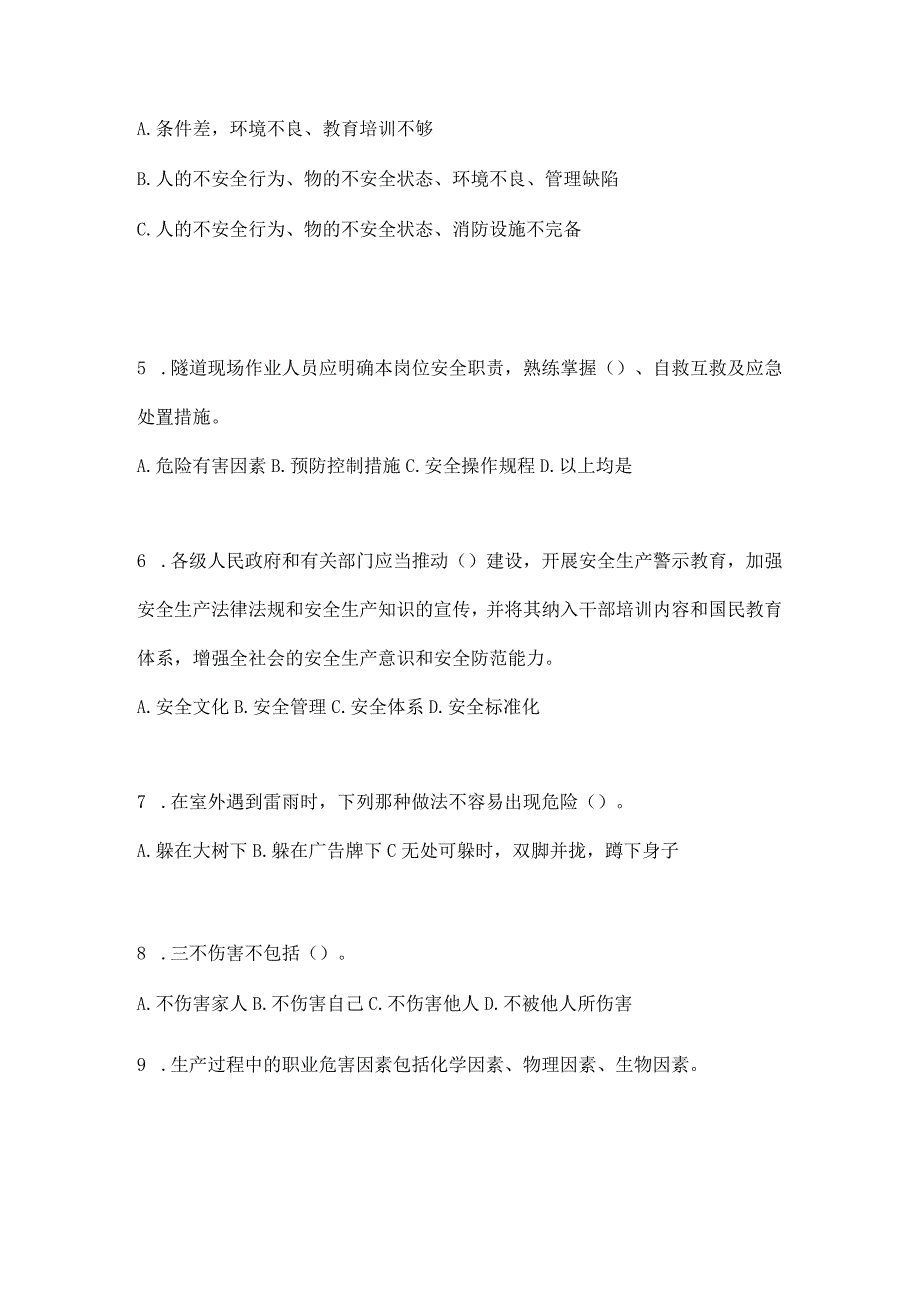 A. 条件差，环境不良、教育培训不够

B. 人的不安全行为、物的不安全状态、环境不良、管理缺陷

C. 人的不安全行为、物的不安全状态、消防设施不完备

5 . 隧道现场作业人员应明确本岗位安全职责，熟练掌握（）、自救互救及应急处置措施。

A. 危险有害因素 B. 预防控制措施 C. 安全操作规程 D. 以上均是

6 . 各级人民政府和有关部门应当推动（）建设，开展安全生产警示教育，加强安全生产法律法规和安全生产知识的宣传，并将其纳入干部培训内容和国民教育体系，增强全社会的安全生产意识和安全防范能力。

A. 安全文化 B. 安全管理 C. 安全体系 D. 安全标准化

7 . 在室外遇到雷雨时，下列那种做法不容易出现危险（）。

A. 躲在大树下 B. 躲在广告牌下 C 无处可躲时，双脚并拢，蹲下身子

8 . 三不伤害不包括（）。

A. 不伤害家人 B. 不伤害自己 C. 不伤害他人 D. 不被他人所伤害

9 . 生产过程中的职业危害因素包括化学因素、物理因素、生物因素。